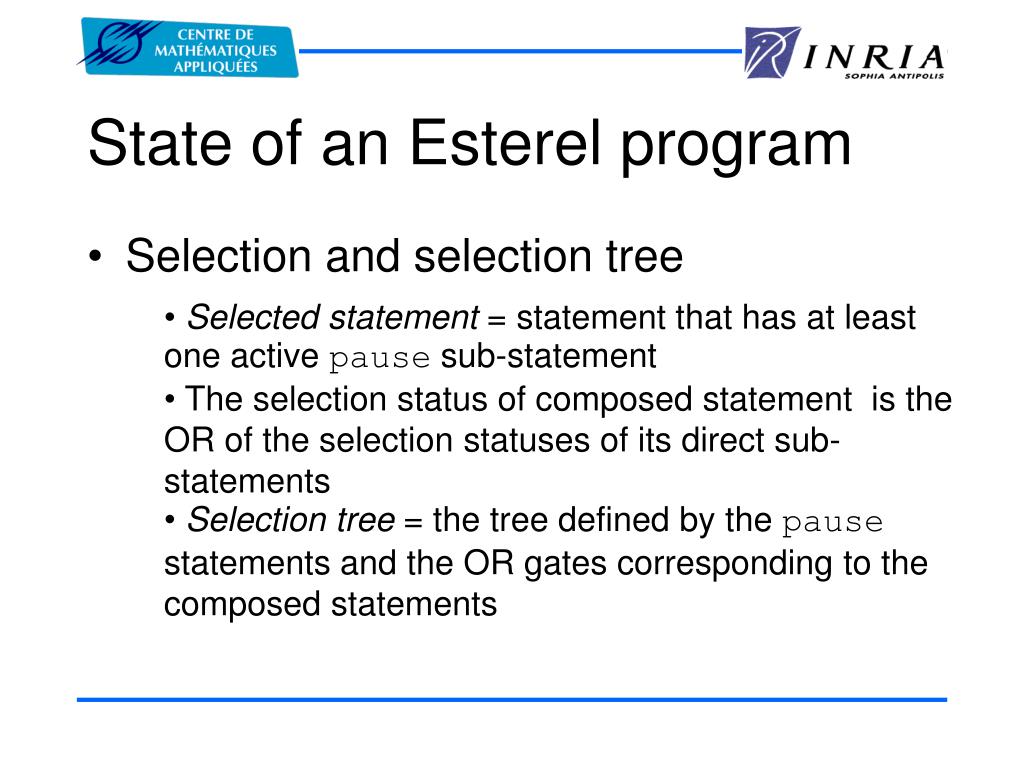 CENTRE DE MATHÉMATIQUES APPLIQUÉES

INRIA
SOPHIA ANTIPOLIS

State of an Esterel program

• Selection and selection tree

• Selected statement = statement that has at least one active pause sub-statement

• The selection status of composed statement is the OR of the selection statuses of its direct sub-statements

• Selection tree = the tree defined by the pause statements and the OR gates corresponding to the composed statements